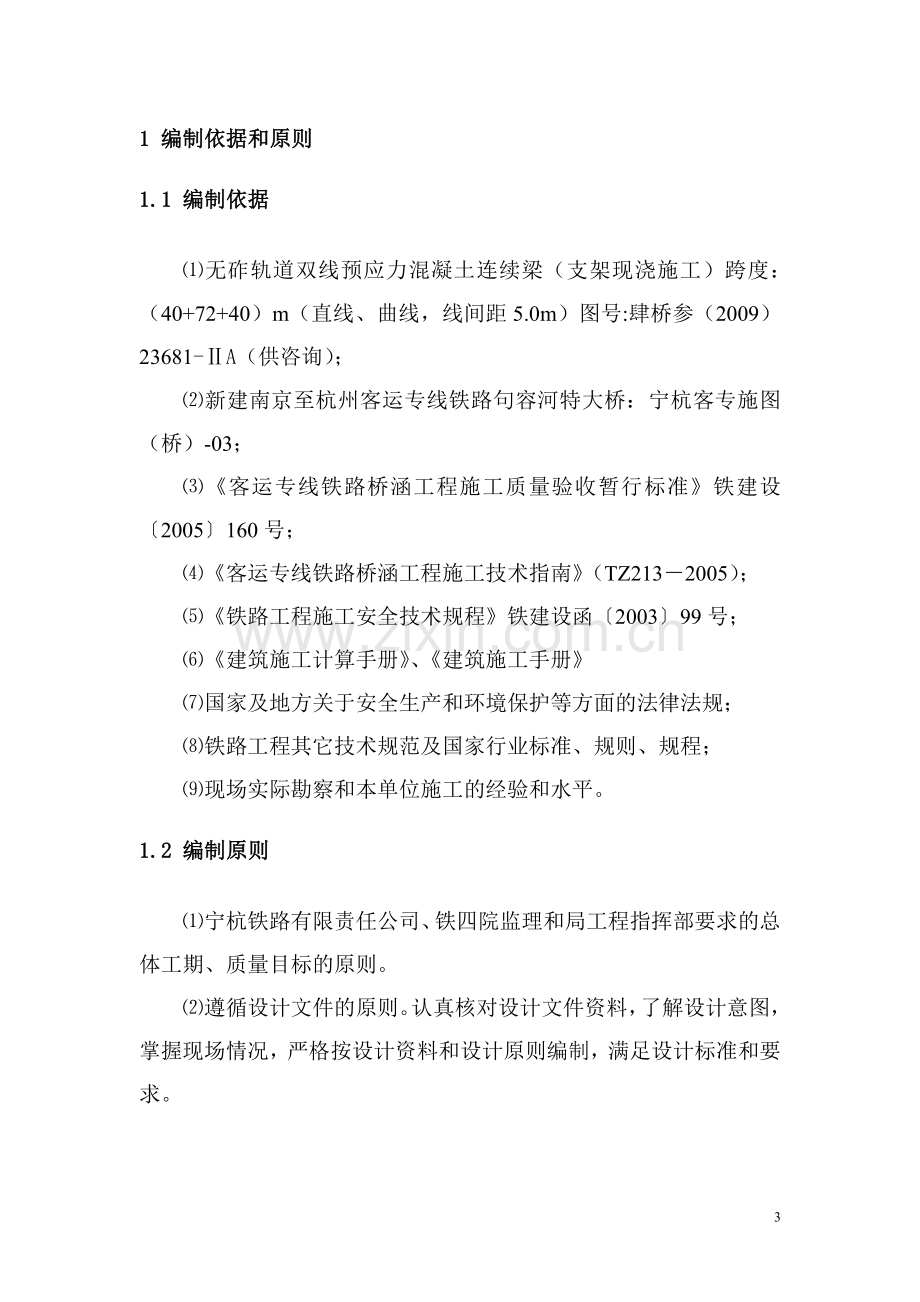 1 编制依据和原则

1.1 编制依据

⑴无砟轨道双线预应力混凝土连续梁（支架现浇施工）跨度：（40+72+40）m（直线、曲线，线间距5.0m）图号:肆桥参（2009）23681-ⅡA（供咨询）；

⑵新建南京至杭州客运专线铁路句容河特大桥：宁杭客专施图（桥）-03；

⑶《客运专线铁路桥涵工程施工质量验收暂行标准》铁建设〔2005〕160号；

⑷《客运专线铁路桥涵工程施工技术指南》（TZ213－2005）；

⑸《铁路工程施工安全技术规程》铁建设函〔2003〕99号；

⑹《建筑施工计算手册》、《建筑施工手册》

⑺国家及地方关于安全生产和环境保护等方面的法律法规；

⑻铁路工程其它技术规范及国家行业标准、规则、规程；

⑼现场实际勘察和本单位施工的经验和水平。

1.2 编制原则

⑴宁杭铁路有限责任公司、铁四院监理和局工程指挥部要求的总体工期、质量目标的原则。

⑵遵循设计文件的原则。认真核对设计文件资料，了解设计意图，掌握现场情况，严格按设计资料和设计原则编制，满足设计标准和要求。

3

www.zixin.com.cn